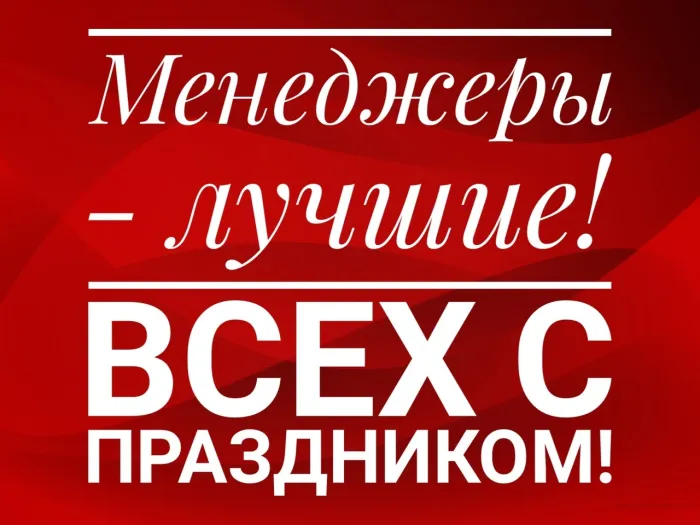 Менеджеры – лучшие!

ВСЕХ С ПРАЗДНИКОМ!